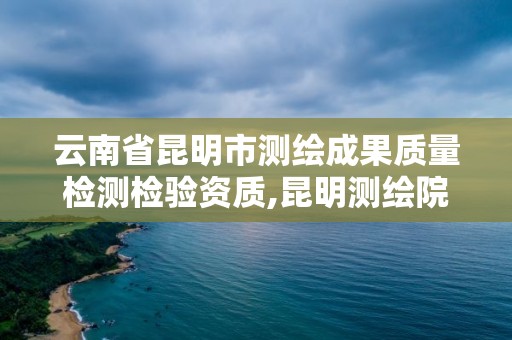 云南省昆明市测绘成果质量检测检验资质,昆明测绘院